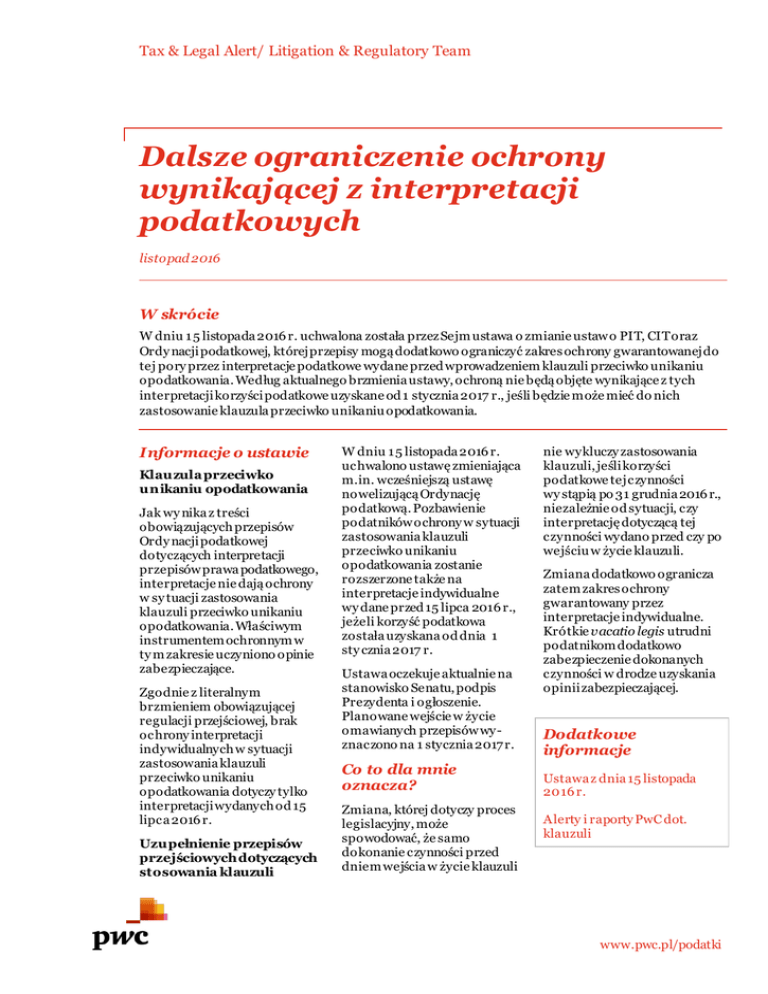 Tax & Legal Alert/ Litigation & Regulatory Team

Dalsze ograniczenie ochrony wynikającej z interpretacji podatkowych

listopad 2016

W skrócie

W dniu 15 listopada 2016 r. uchwalona została przez Sejm ustawa o zmianie ustaw o PIT, CIT oraz Ordynacji podatkowej, której przepisy mogą dodatkowo ograniczyć zakres ochrony gwarantowanej do tej pory przez interpretacje podatkowe wydane przed wprowadzeniem klauzuli przeciwko unikaniu opodatkowania. Według aktualnego brzmienia ustawy, ochroną nie będą objęte wynikające z tych interpretacji korzyści podatkowe uzyskane od 1 stycznia 2017 r., jeśli będzie może mieć do nich zastosowanie klauzula przeciwko unikaniu opodatkowania.

Informacje o ustawie

Klauzula przeciwko unikaniu opodatkowania

Jak wynika z treści obowiązujących przepisów Ordynacji podatkowej dotyczących interpretacji przepisów prawa podatkowego, interpretacje nie dają ochrony w sytuacji zastosowania klauzuli przeciwko unikaniu opodatkowania. Właściwym instrumentem ochronnym w tym zakresie uczyniono opinie zabezpieczające.

Zgodnie z literalnym brzmieniem obowiązującej regulacji przejściowej, brak ochrony interpretacji indywidualnych w sytuacji zastosowania klauzuli przeciwko unikaniu opodatkowania dotyczy tylko interpretacji wydanych od 15 lipca 2016 r.

Uzupełnienie przepisów przejściowych dotyczących stosowania klauzuli

W dniu 15 listopada 2016 r. uchwalono ustawę zmieniająca m.in. wcześniejszą ustawę nowelizującą Ordynację podatkową. Pozbawienie podatników ochrony w sytuacji zastosowania klauzuli przeciwko unikaniu opodatkowania zostanie rozszerzone także na interpretacje indywidualne wydane przed 15 lipca 2016 r., jeżeli korzyść podatkowa została uzyskana od dnia 1 stycznia 2017 r.

Ustawa oczekuje aktualnie na stanowisko Senatu, podpis Prezydenta i ogłoszenie. Planowane wejście w życie omawianych przepisów wyznaczono na 1 stycznia 2017 r.

Co to dla mnie oznacza?

Zmiana, której dotyczy proces legislacyjny, może spowodować, że samo dokonanie czynności przed dniem wejścia w życie klauzuli nie wykluczy zastosowania klauzuli, jeśli korzyści podatkowe tej czynności wystąpią po 31 grudnia 2016 r., niezależnie od sytuacji, czy interpretację dotyczącą tej czynności wydano przed czy po wejściu w życie klauzuli.

Zmiana dodatkowo ogranicza zatem zakres ochrony gwarantowany przez interpretacje indywidualne. Krótkie vacatio legis utrudni podatnikom dodatkowo zabezpieczenie dokonanych czynności w drodze uzyskania opinii zabezpieczającej.

Dodatkowe informacje

Ustawa z dnia 15 listopada 2016 r.

Alerty i raporty PwC dot. klauzuli

pwc

www.pwc.pl/podatki